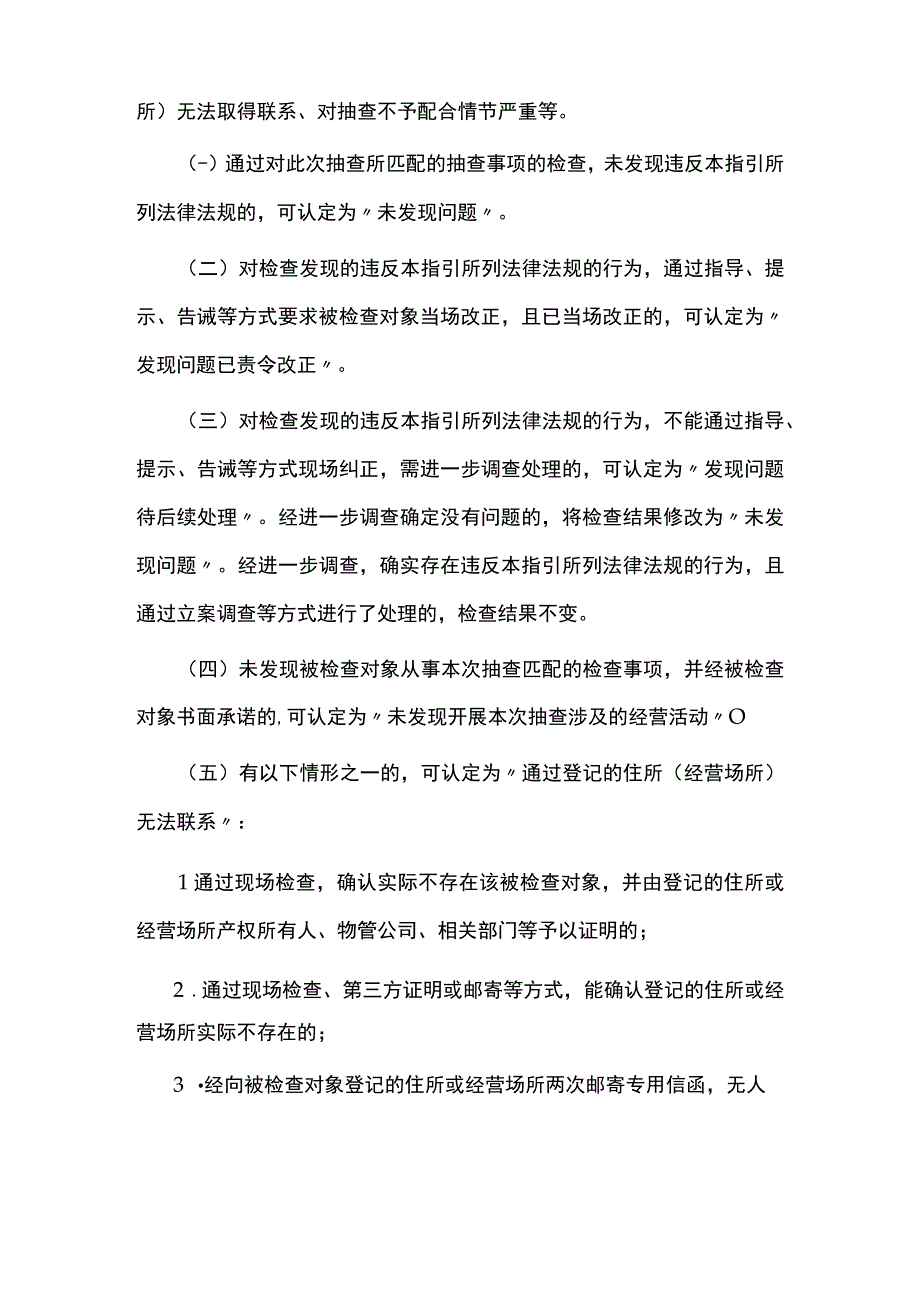 所）无法取得联系、对抽查不予配合情节严重等。

（-）通过对此次抽查所匹配的抽查事项的检查，未发现违反本指引所列法律法规的，可认定为〃未发现问题〃。

（二）对检查发现的违反本指引所列法律法规的行为，通过指导、提示、告诫等方式要求被检查对象当场改正，且已当场改正的，可认定为〃发现问题已责令改正〃。

（三）对检查发现的违反本指引所列法律法规的行为，不能通过指导、提示、告诫等方式现场纠正，需进一步调查处理的，可认定为〃发现问题待后续处理〃。经进一步调查确定没有问题的，将检查结果修改为〃未发现问题〃。经进一步调查，确实存在违反本指引所列法律法规的行为，且通过立案调查等方式进行了处理的，检查结果不变。

（四）未发现被检查对象从事本次抽查匹配的检查事项，并经被检查对象书面承诺的,可认定为〃未发现开展本次抽查涉及的经营活动〃O

（五）有以下情形之一的，可认定为〃通过登记的住所（经营场所）无法联系〃：

1通过现场检查，确认实际不存在该被检查对象，并由登记的住所或经营场所产权所有人、物管公司、相关部门等予以证明的；

2．通过现场检查、第三方证明或邮寄等方式，能确认登记的住所或经营场所实际不存在的；

3 •经向被检查对象登记的住所或经营场所两次邮寄专用信函，无人